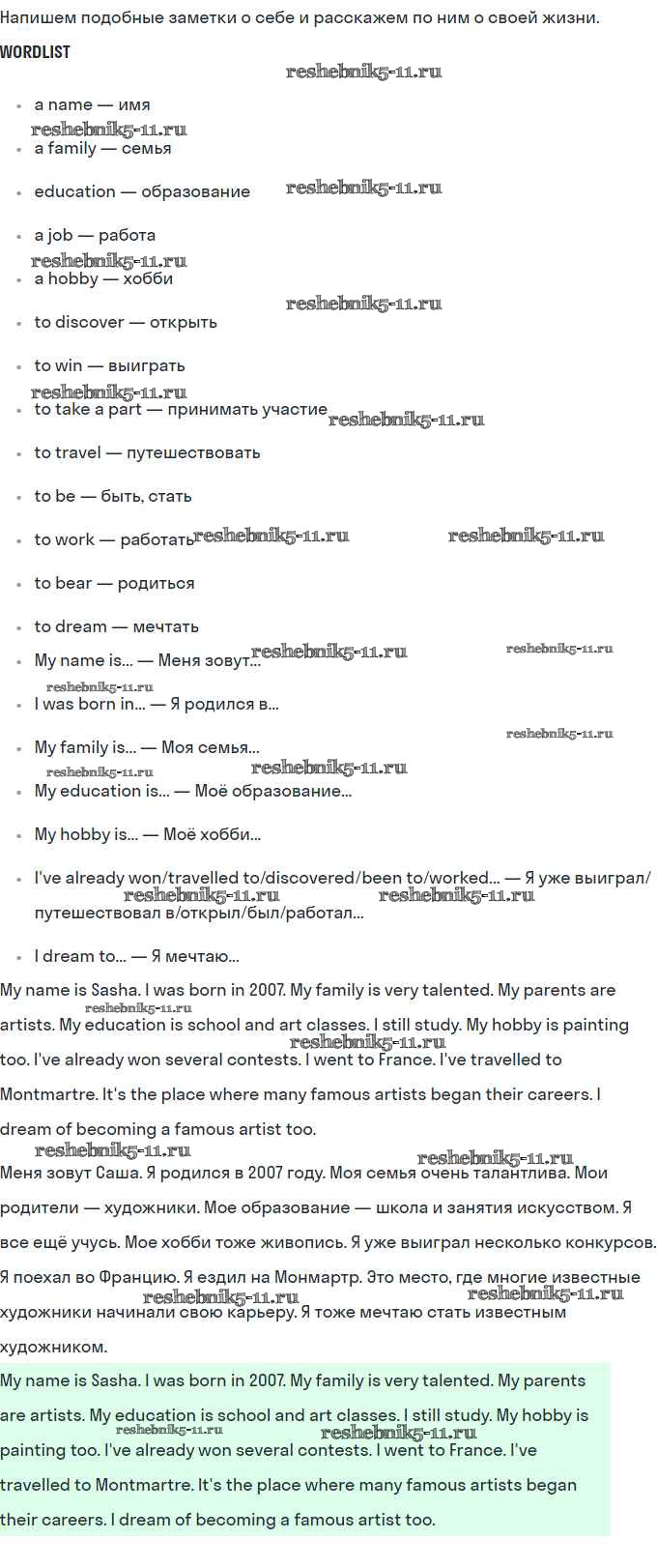 Напишем подобные заметки о себе и расскажем по ним о своей жизни.

WORDLIST

reshebnik5-11.ru

- a name — имя
reshebnik5-11.ru
- a family — семья
- education — образование reshebnik5-11.ru
- a job — работа
reshebnik5-11.ru
- a hobby — хобби
reshebnik5-11.ru
- to discover — открыть
- to win — выиграть
reshebnik5-11.ru
- to take a part — принимать участие reshebnik5-11.ru
- to travel — путешествовать
- to be — быть, стать
- to work — работать reshebnik5-11.ru reshebnik5-11.ru
- to bear — родиться
- to dream — мечтать
- My name is... — Меня зовут... reshebnik5-11.ru reshebnik5-11.ru
reshebnik5-11.ru
- I was born in... — Я родился в...
reshebnik5-11.ru
- My family is... — Моя семья...
reshebnik5-11.ru reshebnik5-11.ru
- My education is... — Моё образование...
- My hobby is... — Моё хобби...
- I've already won/travelled to/discovered/been to/worked... — Я уже выиграл/путешествовал в/открыл/был/работал... reshebnik5-11.ru reshebnik5-11.ru
- I dream to... — Я мечтаю...

My name is Sasha. I was born in 2007. My family is very talented. My parents are artists. My education is school and art classes. I still study. My hobby is painting too. I've already won several contests. I went to France. I've travelled to Montmartre. It's the place where many famous artists began their careers. I dream of becoming a famous artist too.
reshebnik5-11.ru reshebnik5-11.ru reshebnik5-11.ru reshebnik5-11.ru

Меня зовут Саша. Я родился в 2007 году. Моя семья очень талантлива. Мои родители — художники. Мое образование — школа и занятия искусством. Я все ещё учусь. Мое хобби тоже живопись. Я уже выиграл несколько конкурсов. Я поехал во Францию. Я ездил на Монмартр. Это место, где многие известные художники начинали свою карьеру. Я тоже мечтаю стать известным художником.
reshebnik5-11.ru reshebnik5-11.ru

My name is Sasha. I was born in 2007. My family is very talented. My parents are artists. My education is school and art classes. I still study. My hobby is painting too. I've already won several contests. I went to France. I've travelled to Montmartre. It's the place where many famous artists began their careers. I dream of becoming a famous artist too.
reshebnik5-11.ru reshebnik5-11.ru